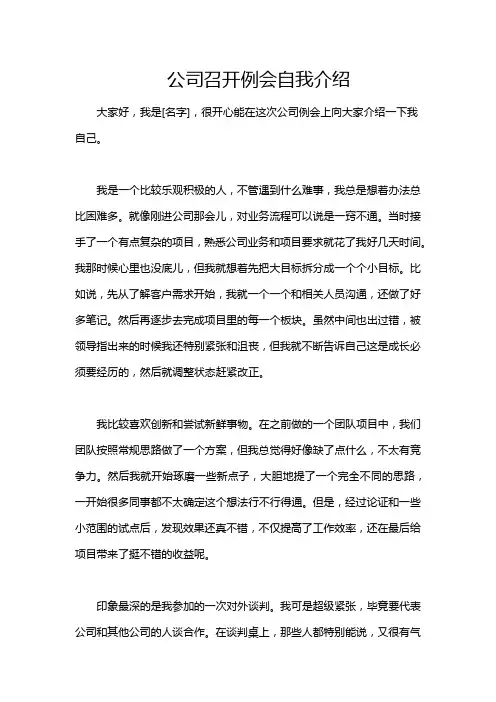 公司召开例会自我介绍

大家好，我是[名字]，很开心能在这次公司例会上向大家介绍一下我自己。

我是一个比较乐观积极的人，不管遇到什么难事，我总是想着办法总比困难多。就像刚进公司那会儿，对业务流程可以说是一窍不通。当时接手了一个有点复杂的项目，熟悉公司业务和项目要求就花了我好几天时间。我那时候心里也没底儿，但我就想着先把大目标拆分成一个个小目标。比如说，先从了解客户需求开始，我就一个一个和相关人员沟通，还做了好多笔记。然后再逐步去完成项目里的每一个板块。虽然中间也出过错，被领导指出来的时候我还特别紧张和沮丧，但我就不断告诉自己这是成长必须要经历的，然后就调整状态赶紧改正。

我比较喜欢创新和尝试新鲜事物。在之前做的一个团队项目中，我们团队按照常规思路做了一个方案，但我总觉得好像缺了点什么，不太有竞争力。然后我就开始琢磨一些新点子，大胆地提了一个完全不同的思路，一开始很多同事都不太确定这个想法行不行得通。但是，经过论证和一些小范围的试点后，发现效果还真不错，不仅提高了工作效率，还在最后给项目带来了挺不错的收益呢。

印象最深的是我参加的一次对外谈判。我可是超级紧张，毕竟要代表公司和其他公司的人谈合作。在谈判桌上，那些人都特别能说，又很有气